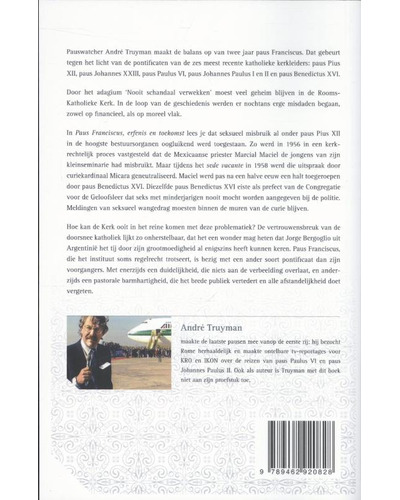 Pauswatcher André Truyman maakt de balans op van twee jaar paus Franciscus. Dat gebeurt tegen het licht van de pontificaten van de zes meest recente katholieke kerkleiders: paus Pius XII, paus Johannes XXIII, paus Paulus VI, paus Johannes Paulus I en II en paus Benedictus XVI.

Door het adagium 'Nooit schandaal verwekken' moest veel geheim blijven in de Rooms-Katholieke Kerk. In de loop van de geschiedenis werden er nochtans erge misdaden begaan, zowel op financieel, als op moreel vlak.

In Paus Franciscus, erfenis en toekomst lees je dat seksueel misbruik al onder paus Pius XII in de hoogste bestuursorganen oogluikend werd toegestaan. Zo werd in 1956 in een kerkrechtelijk proces vastgesteld dat de Mexicaanse priester Marcial Maciel de jongens van zijn kleinseminarie had misbruikt. Maar tijdens het sede vacante in 1958 werd die uitspraak door curiekardinaal Micara geneutraliseerd. Maciel werd pas na een halve eeuw een halt toegeroepen door paus Benedictus XVI. Diezelfde paus Benedictus XVI eiste als perfect van de Congregatie voor de Geloofsleer dat seks met minderjarigen nooit mocht worden aangegeven bij de politie. Meldingen van seksueel wangedrag moesten binnen de muren van de curie blijven.

Hoe kan de Kerk ooit in het reine komen met deze problematiek? De vertrouwensbreuk van de doorsnee katholiek lijkt zo onherstelbaar, dat het een wonder mag heten dat Jorge Bergoglio uit Argentinië het tij door zijn grootmoedigheid al enigszins heeft kunnen keren. Paus Franciscus, die het instituut soms regelrecht trotseert, is bezig met een ander soort pontificaat dan zijn voorgangers. Met enerzijds een duidelijkheid, die niets aan de verbeelding overlaat, en anderzijds een pastorale barmhartigheid, die het brede publiek vertedert en alle afstandelijkheid doet vergeten.

André Truyman

maakte de laatste pausen mee vanop de eerste rij: hij bezocht Rome herhaaldelijk en maakte ontelbare tv-reportages voor KRO en IKON over de reizen van paus Paulus VI en paus Johannes Paulus II. Ook als auteur is Truyman met dit boek niet aan zijn proefstuk toe.

9 789462 920828